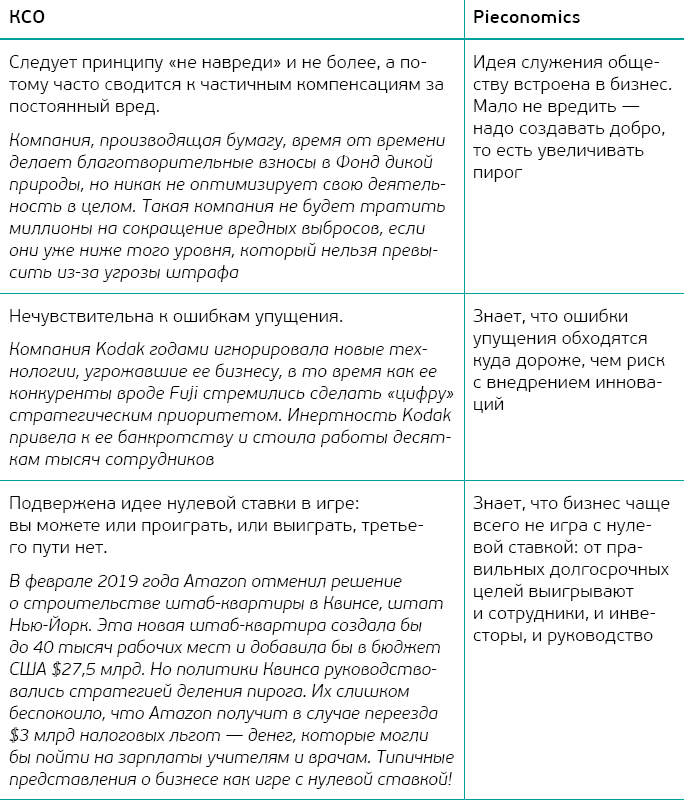 | КСО | Pieconomics |
|---|---|
| Следует принципу «не навреди» и не более, а потому часто сводится к частичным компенсациям за постоянный вред. Компания, производящая бумагу, время от времени делает благотворительные взносы в Фонд дикой природы, но никак не оптимизирует свою деятельность в целом. Такая компания не будет тратить миллионы на сокращение вредных выбросов, если они уже ниже того уровня, который нельзя превысить из-за угрозы штрафа | Идея служения обществу встроена в бизнес. Мало не вредить — надо создавать добро, то есть увеличивать пирог |
| Нечувствительна к ошибкам упущения. Компания Kodak годами игнорировала новые технологии, угрожавшие ее бизнесу, в то время как ее конкуренты вроде Fuji стремились сделать «цифру» стратегическим приоритетом. Инертность Kodak привела к ее банкротству и стоила работы десяткам тысяч сотрудников | Знает, что ошибки упущения обходятся куда дороже, чем риск с внедрением инноваций |
| Подвержена идее нулевой ставки в игре: вы можете или проиграть, или выиграть, третьего пути нет. В феврале 2019 года Amazon отменил решение о строительстве штаб-квартиры в Квинсе, штат Нью-Йорк. Эта новая штаб-квартира создала бы до 40 тысяч рабочих мест и добавила бы в бюджет США \$27,5 млрд. Но политики Квинса руководствовались стратегией деления пирога. Их слишком беспокоило, что Amazon получит в случае переезда \$3 млрд налоговых льгот — денег, которые могли бы пойти на зарплаты учителям и врачам. Типичные представления о бизнесе как игре с нулевой ставкой! | Знает, что бизнес чаще всего не игра с нулевой ставкой: от правильных долгосрочных целей выигрывают и сотрудники, и инвесторы, и руководство |